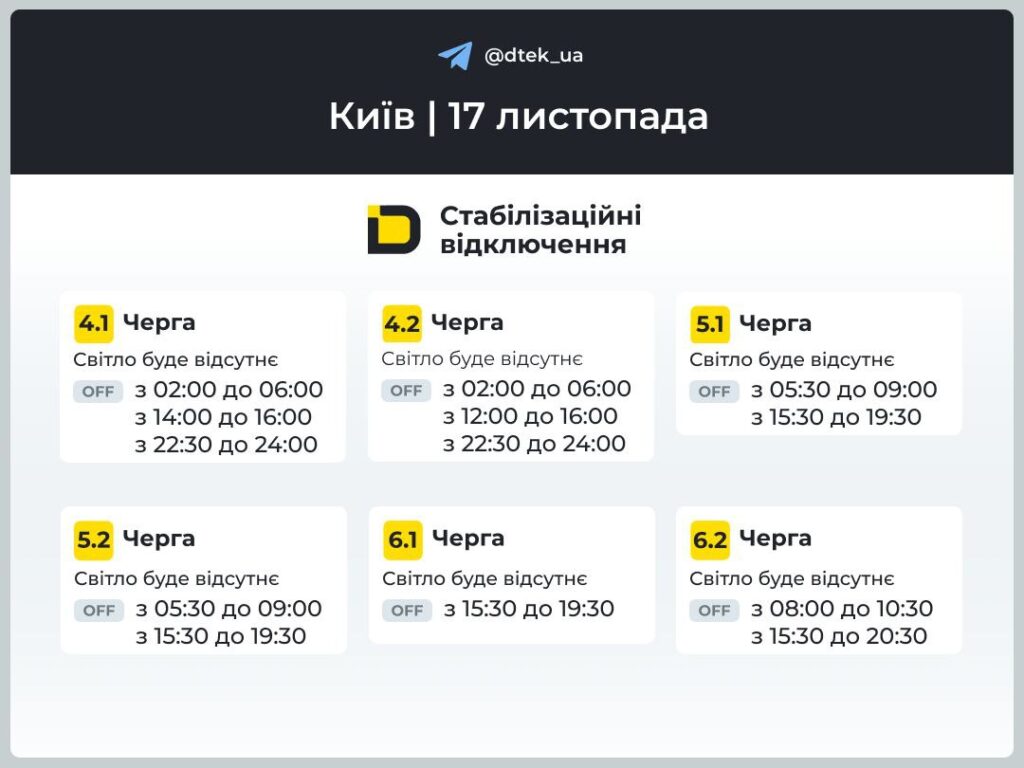 @dtek_ua

Київ | 17 листопада

Стабілізаційні відключення

4.1 Черга
Світло буде відсутнє
OFF з 02:00 до 06:00
з 14:00 до 16:00
з 22:30 до 24:00

4.2 Черга
Світло буде відсутнє
OFF з 02:00 до 06:00
з 12:00 до 16:00
з 22:30 до 24:00

5.1 Черга
Світло буде відсутнє
OFF з 05:30 до 09:00
з 15:30 до 19:30

5.2 Черга
Світло буде відсутнє
OFF з 05:30 до 09:00
з 15:30 до 19:30

6.1 Черга
Світло буде відсутнє
OFF з 15:30 до 19:30

6.2 Черга
Світло буде відсутнє
OFF з 08:00 до 10:30
з 15:30 до 20:30